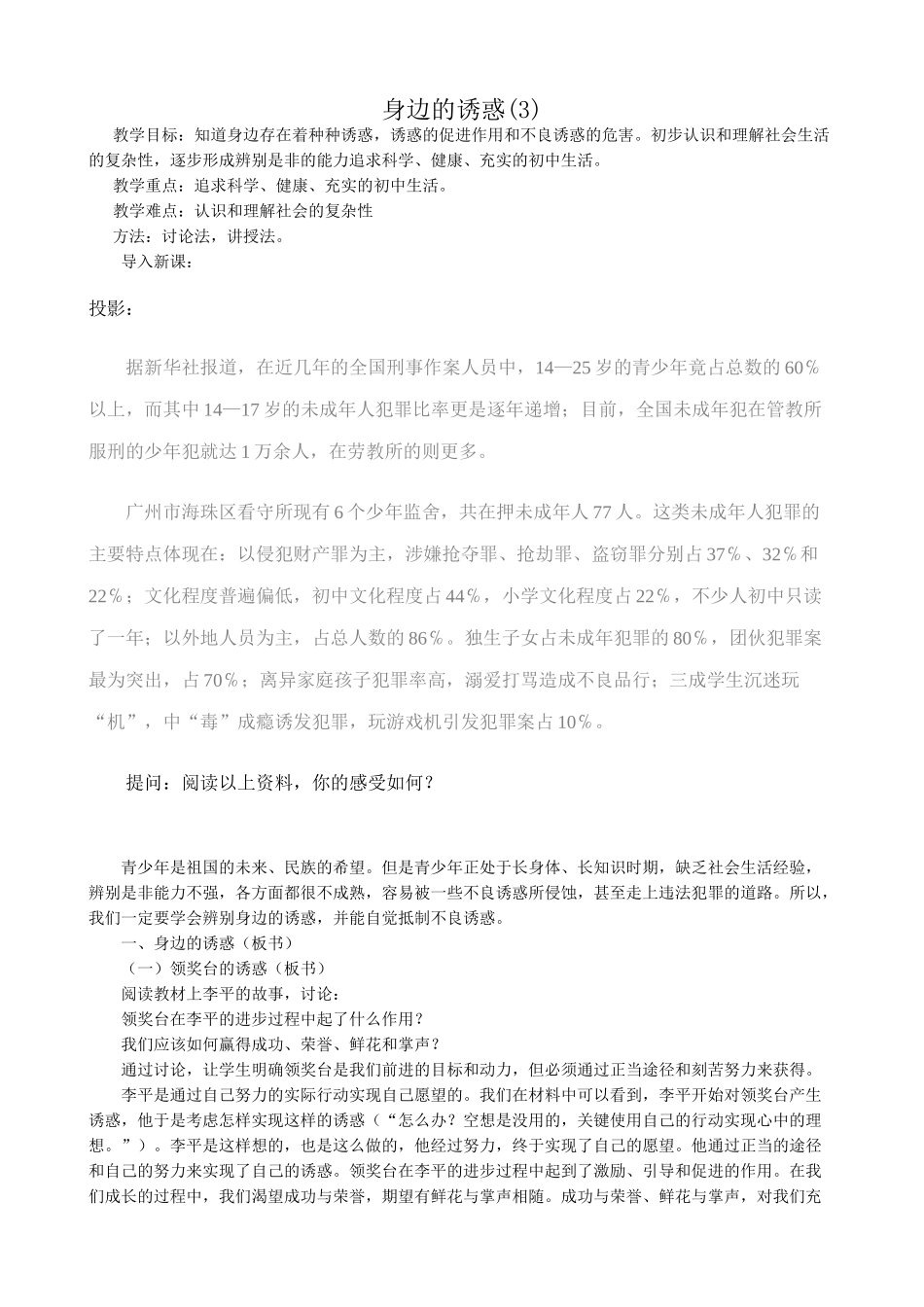 身边的诱惑(3)

教学目标：知道身边存在着种种诱惑，诱惑的促进作用和不良诱惑的危害。初步认识和理解社会生活的复杂性，逐步形成辨别是非的能力追求科学、健康、充实的初中生活。

教学重点：追求科学、健康、充实的初中生活。

教学难点：认识和理解社会的复杂性

方法：讨论法，讲授法。

导入新课：

投影：

据新华社报道，在近几年的全国刑事作案人员中，14—25岁的青少年竟占总数的60％以上，而其中14—17岁的未成年人犯罪比率更是逐年递增；目前，全国未成年犯在管教所服刑的少年犯就达1万余人，在劳教所的则更多。

广州市海珠区看守所现有6个少年监舍，共在押未成年人77人。这类未成年人犯罪的主要特点体现在：以侵犯财产罪为主，涉嫌抢夺罪、抢劫罪、盗窃罪分别占37％、32％和22％；文化程度普遍偏低，初中文化程度占44％，小学文化程度占22％，不少人初中只读了一年；以外地人员为主，占总人数的86％。独生子女占未成年犯罪的80％，团伙犯罪案最为突出，占70％；离异家庭孩子犯罪率高，溺爱打骂造成不良品行；三成学生沉迷玩“机”，中“毒”成瘾诱发犯罪，玩游戏机引发犯罪案占10％。

提问：阅读以上资料，你的感受如何？

青少年是祖国的未来、民族的希望。但是青少年正处于长身体、长知识时期，缺乏社会生活经验，辨别是非能力不强，各方面都很不成熟，容易被一些不良诱惑所侵蚀，甚至走上违法犯罪的道路。所以，我们一定要学会辨别身边的诱惑，并能自觉抵制不良诱惑。

一、身边的诱惑（板书）

（一）领奖台的诱惑（板书）

阅读教材上李平的故事，讨论：

领奖台在李平的进步过程中起了什么作用？

我们应该如何赢得成功、荣誉、鲜花和掌声？

通过讨论，让学生明确领奖台是我们前进的目标和动力，但必须通过正当途径和刻苦努力来获得。

李平是通过自己努力的实际行动实现自己愿望的。我们在材料中可以看到，李平开始对领奖台产生诱惑，他于是考虑怎样实现这样的诱惑（“怎么办？空想是没用的，关键使用自己的行动实现心中的理想。”）。李平是这样想的，也是这么做的，他经过努力，终于实现了自己的愿望。他通过正当的途径和自己的努力来实现了自己的诱惑。领奖台在李平的进步过程中起到了激励、引导和促进的作用。在我们成长的过程中，我们渴望成功与荣誉，期望有鲜花与掌声相随。成功与荣誉、鲜花与掌声，对我们充